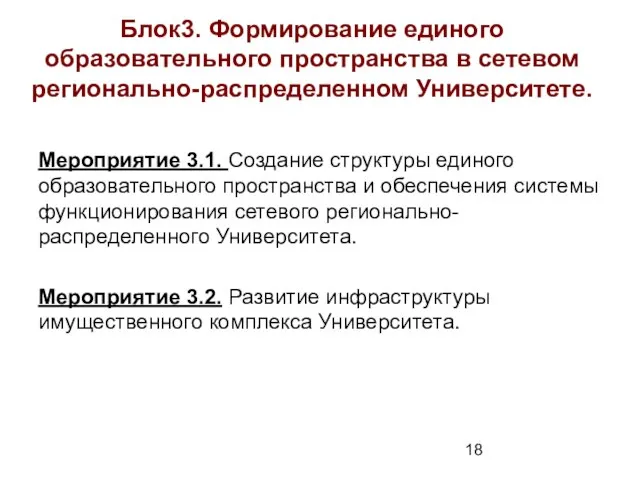 Блок3. Формирование единого образовательного пространства в сетевом регионально-распределенном Университете.

Мероприятие 3.1. Создание структуры единого образовательного пространства и обеспечения системы функционирования сетевого регионально-распределенного Университета.

Мероприятие 3.2. Развитие инфраструктуры имущественного комплекса Университета.

18